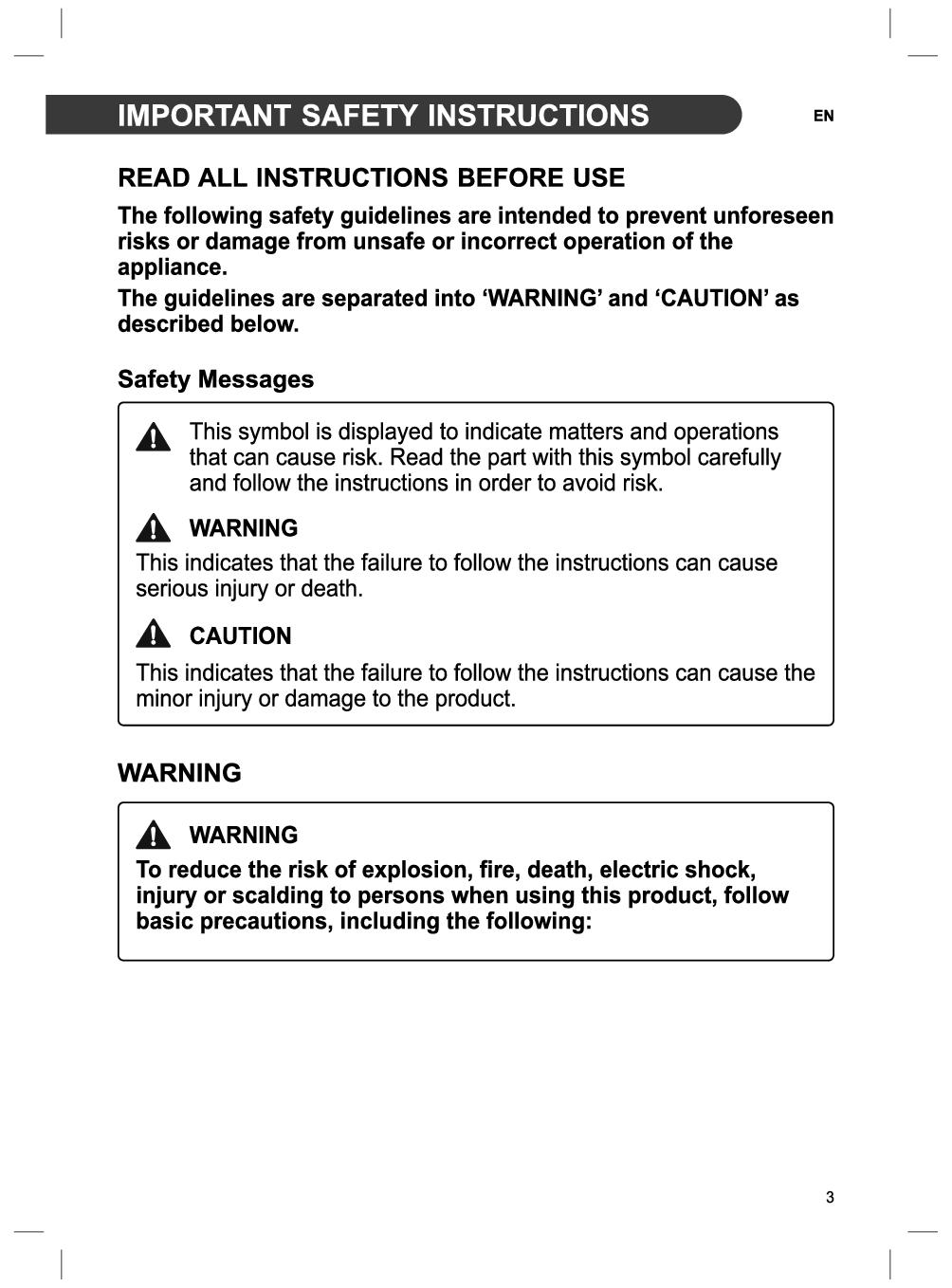 IMPORTANT SAFETY INSTRUCTIONS

EN

READ ALL INSTRUCTIONS BEFORE USE

The following safety guidelines are intended to prevent unforeseen risks or damage from unsafe or incorrect operation of the appliance.

The guidelines are separated into ‘WARNING’ and ‘CAUTION’ as described below.

Safety Messages

This symbol is displayed to indicate matters and operations that can cause risk. Read the part with this symbol carefully and follow the instructions in order to avoid risk.

WARNING

This indicates that the failure to follow the instructions can cause serious injury or death.

CAUTION

This indicates that the failure to follow the instructions can cause the minor injury or damage to the product.

WARNING

WARNING

To reduce the risk of explosion, fire, death, electric shock, injury or scalding to persons when using this product, follow basic precautions, including the following:

3